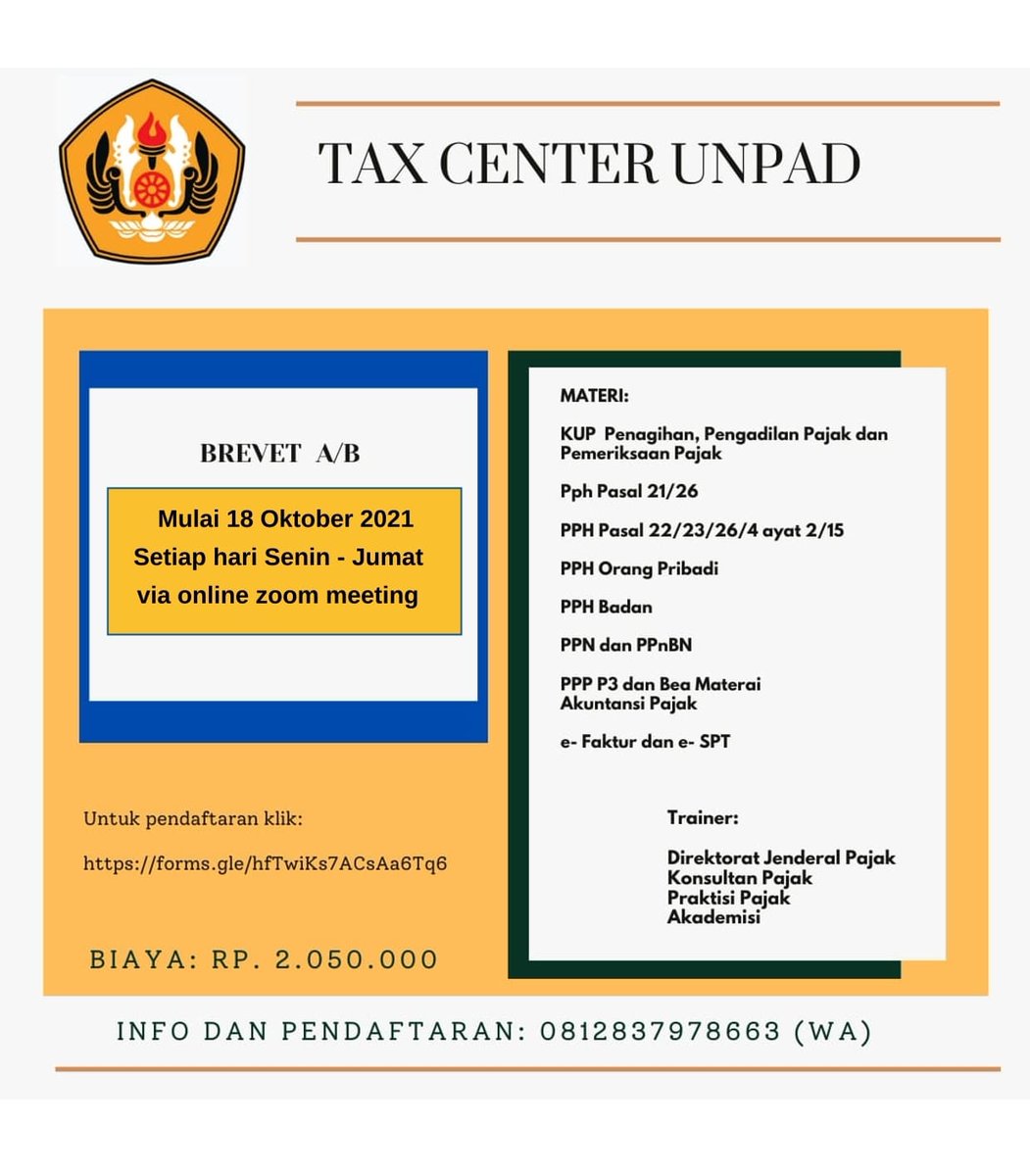 TAX CENTER UNPAD

BREVET A/B

Mulai 18 Oktober 2021
Setiap hari Senin - Jumat
via online zoom meeting

Untuk pendaftaran klik:

https://forms.gle/hfTwiKs7ACsAa6Tq6

BIAYA: RP. 2.050.000

MATERI:

KUP Penagihan, Pengadilan Pajak dan Pemeriksaan Pajak

Pph Pasal 21/26

PPH Pasal 22/23/26/4 ayat 2/15

PPH Orang Pribadi

PPH Badan

PPN dan PPnBN

PPP P3 dan Bea Materai
Akuntansi Pajak

e- Faktur dan e- SPT

Trainer:

Direktorat Jenderal Pajak
Konsultan Pajak
Praktisi Pajak
Akademisi

INFO DAN PENDAFTARAN: 0812837978663 (WA)